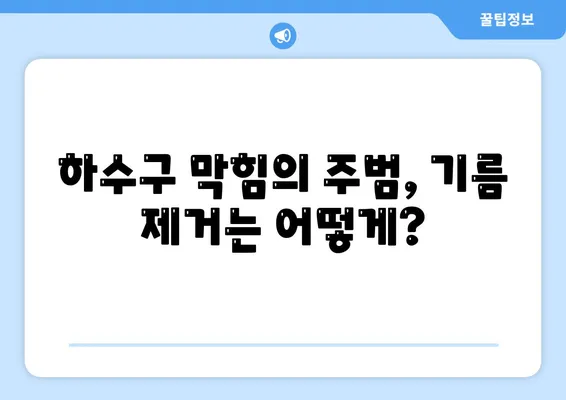 꿀팁정보

하수구 막힘의 주범, 기름 제거는 어떻게?